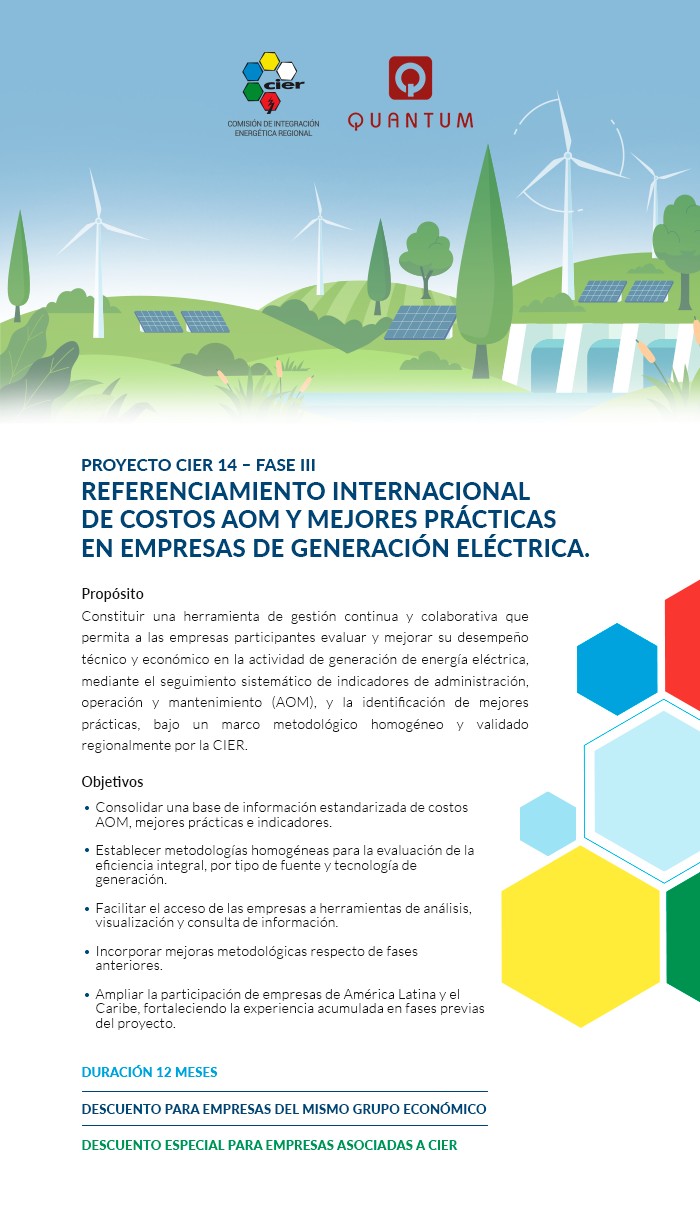 cier
COMISIÓN DE INTEGRACIÓN ENERGÉTICA REGIONAL

QUANTUM

PROYECTO CIER 14 – FASE III
REFERENCIAMIENTO INTERNACIONAL DE COSTOS AOM Y MEJORES PRÁCTICAS EN EMPRESAS DE GENERACIÓN ELÉCTRICA.

Propósito
Constituir una herramienta de gestión continua y colaborativa que permita a las empresas participantes evaluar y mejorar su desempeño técnico y económico en la actividad de generación de energía eléctrica, mediante el seguimiento sistemático de indicadores de administración, operación y mantenimiento (AOM), y la identificación de mejores prácticas, bajo un marco metodológico homogéneo y validado regionalmente por la CIER.

Objetivos
• Consolidar una base de información estandarizada de costos AOM, mejores prácticas e indicadores.
• Establecer metodologías homogéneas para la evaluación de la eficiencia integral, por tipo de fuente y tecnología de generación.
• Facilitar el acceso de las empresas a herramientas de análisis, visualización y consulta de información.
• Incorporar mejoras metodológicas respecto de fases anteriores.
• Ampliar la participación de empresas de América Latina y el Caribe, fortaleciendo la experiencia acumulada en fases previas del proyecto.

DURACIÓN 12 MESES

DESCUENTO PARA EMPRESAS DEL MISMO GRUPO ECONÓMICO

DESCUENTO ESPECIAL PARA EMPRESAS ASOCIADAS A CIER